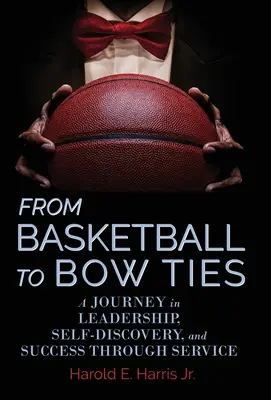 FROM
BASKETBALL
TO BOW TIES

A JOURNEY in LEADERSHIP, SELF-DISCOVERY, and SUCCESS THROUGH SERVICE

Harold E. Harris Jr.